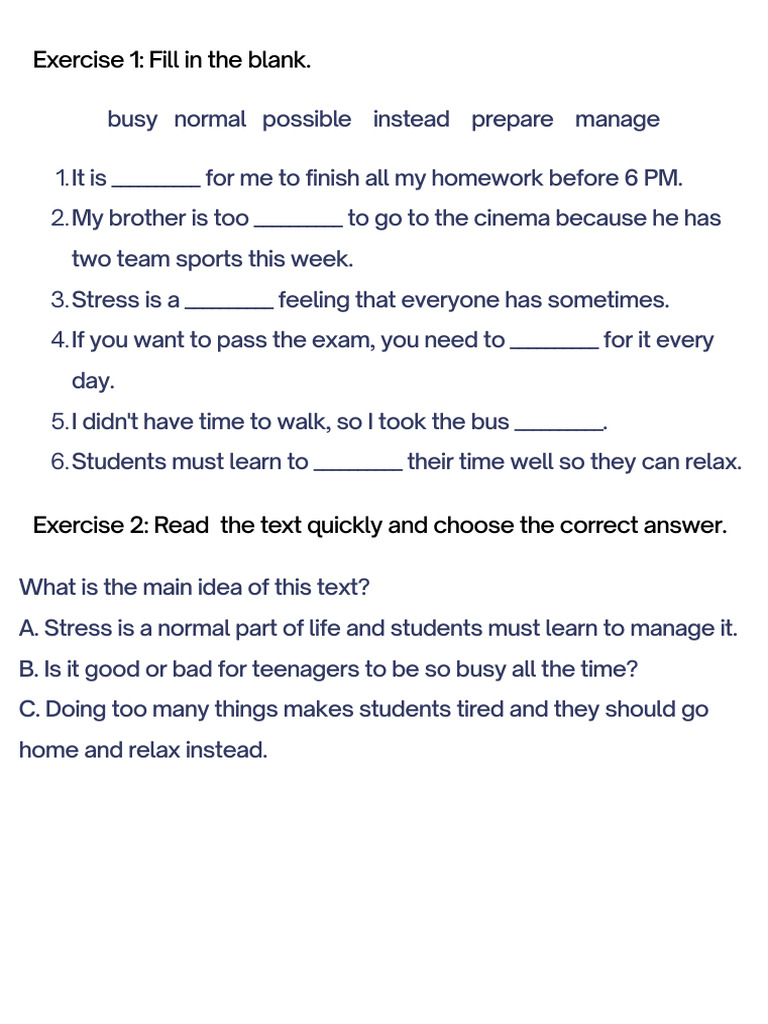 Exercise 1: Fill in the blank.

busy normal possible instead prepare manage

1. It is ________ for me to finish all my homework before 6 PM.
2. My brother is too ________ to go to the cinema because he has two team sports this week.
3. Stress is a ________ feeling that everyone has sometimes.
4. If you want to pass the exam, you need to ________ for it every day.
5. I didn't have time to walk, so I took the bus ________.
6. Students must learn to ________ their time well so they can relax.

Exercise 2: Read the text quickly and choose the correct answer.

What is the main idea of this text?
A. Stress is a normal part of life and students must learn to manage it.
B. Is it good or bad for teenagers to be so busy all the time?
C. Doing too many things makes students tired and they should go home and relax instead.